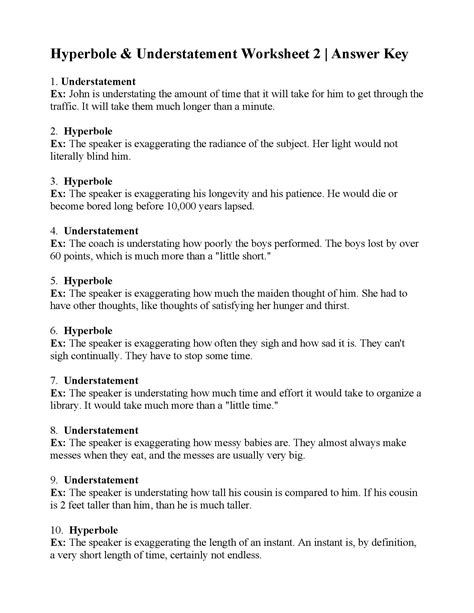 Hyperbole & Understatement Worksheet 2 | Answer Key

1. Understatement
Ex: John is understating the amount of time that it will take for him to get through the traffic. It will take them much longer than a minute.

2. Hyperbole
Ex: The speaker is exaggerating the radiance of the subject. Her light would not literally blind him.

3. Hyperbole
Ex: The speaker is exaggerating his longevity and his patience. He would die or become bored long before 10,000 years lapsed.

4. Understatement
Ex: The coach is understating how poorly the boys performed. The boys lost by over 60 points, which is much more than a "little short."

5. Hyperbole
Ex: The speaker is exaggerating how much the maiden thought of him. She had to have other thoughts, like thoughts of satisfying her hunger and thirst.

6. Hyperbole
Ex: The speaker is exaggerating how often they sigh and how sad it is. They can't sigh continually. They have to stop some time.

7. Understatement
Ex: The speaker is understating how much time and effort it would take to organize a library. It would take much more than a "little time."

8. Understatement
Ex: The speaker is exaggerating how messy babies are. They almost always make messes when they eat, and the messes are usually very big.

9. Understatement
Ex: The speaker is understating how tall his cousin is compared to him. If his cousin is 2 feet taller than him, than he is much taller.

10. Hyperbole
Ex: The speaker is exaggerating the length of an instant. An instant is, by definition, a very short length of time, certainly not endless.